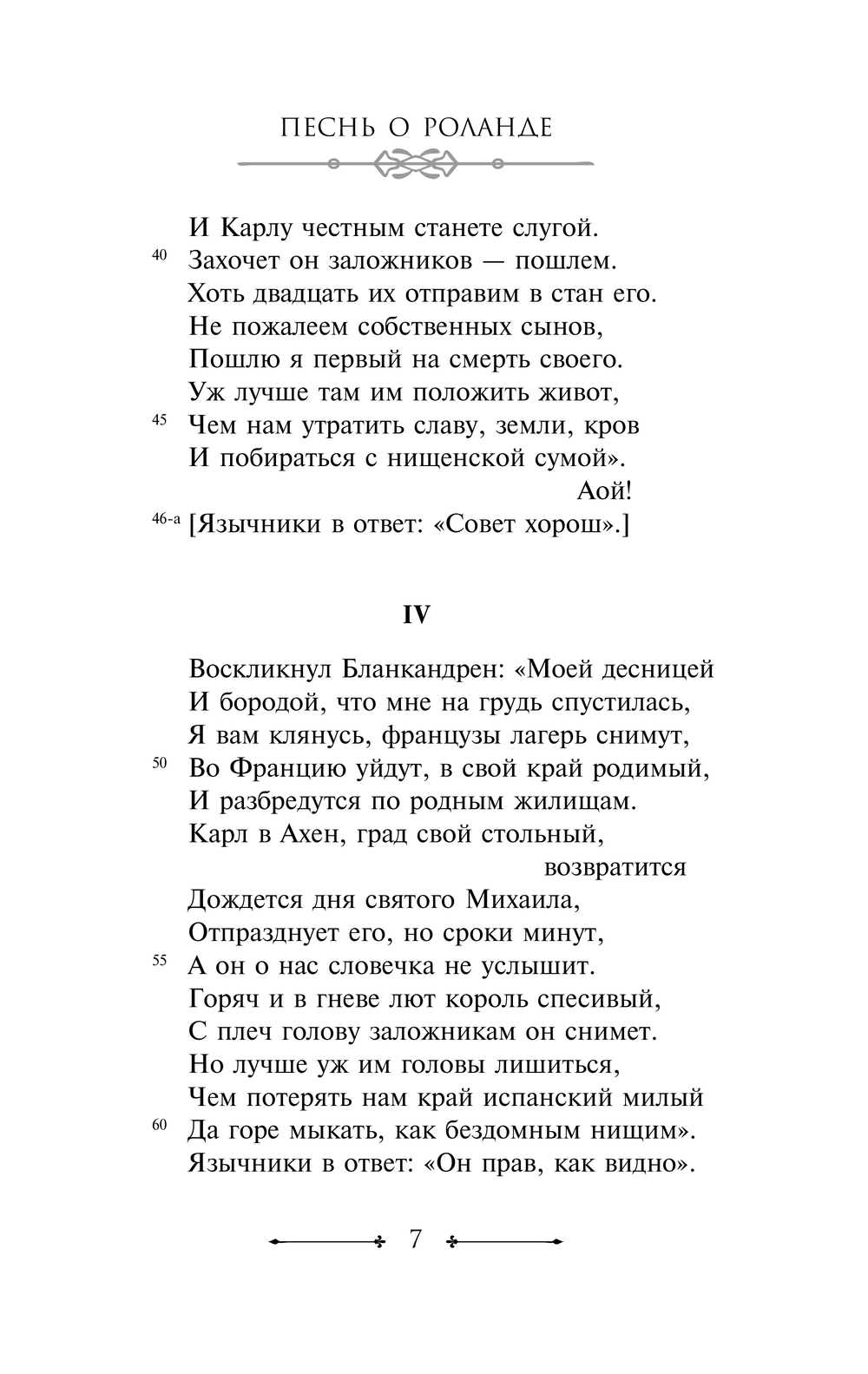 ПЕСНЬ О РОЛАНДЕ

И Карлу честным станете слугой.
40 Захочет он заложников — пошлем.
Хоть двадцать их отправим в стан его.
Не пожалеем собственных сынов,
Пошлю я первый на смерть своего.
Уж лучше там им положить живот,
45 Чем нам утратить славу, земли, кров
И побираться с нищенской сумой».
Аой!
46-а [Язычники в ответ: «Совет хорош».]

IV

Воскликнул Бланкандрен: «Моей десницей
И бородой, что мне на грудь спустилась,
Я вам клянусь, французы лагерь снимут,
50 Во Францию уйдут, в свой край родимый,
И разбредутся по родным жилищам.
Карл в Ахен, град свой стольный, возвратится
Дождется дня святого Михаила,
Отпразднует его, но сроки минут,
55 А он о нас словечка не услышит.
Горяч и в гневе лют король спесивый,
С плеч голову заложникам он снимет.
Но лучше уж им головы лишиться,
Чем потерять нам край испанский милый
60 Да горе мыкать, как бездомным нищим».
Язычники в ответ: «Он прав, как видно».

7